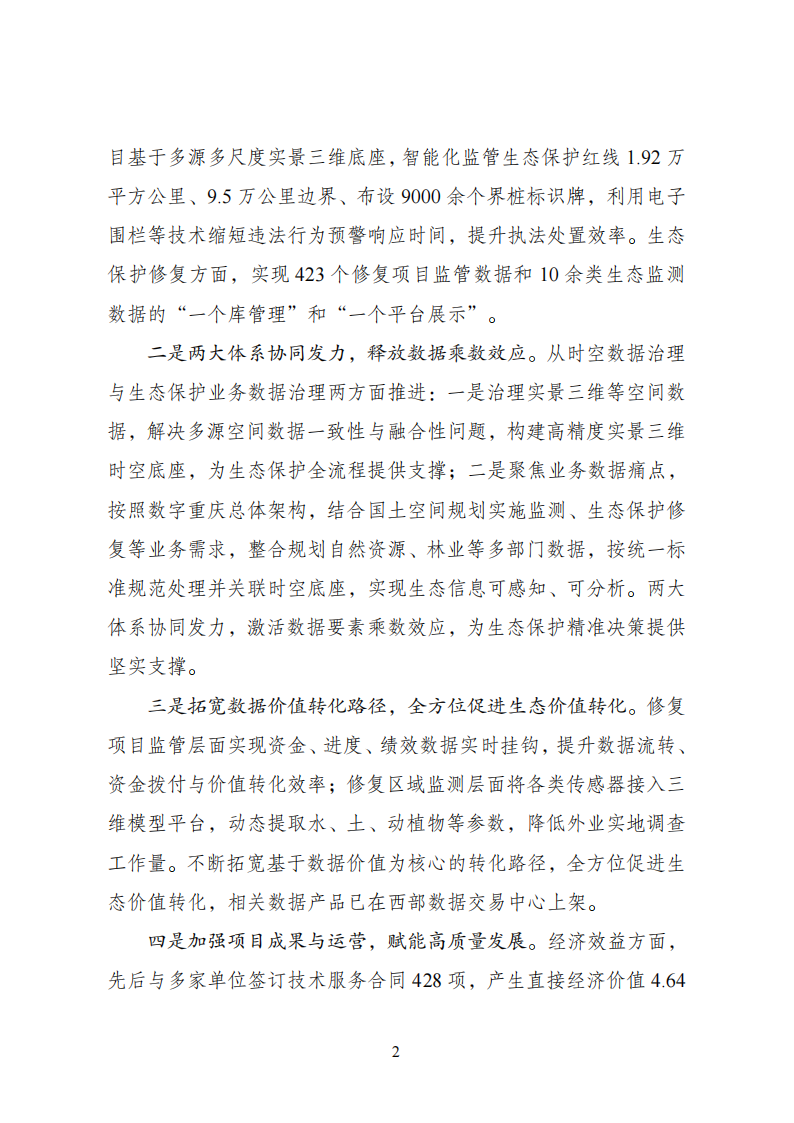 目基于多源多尺度实景三维底座，智能化监管生态保护红线 1.92 万平方公里、9.5 万公里边界、布设 9000 余个界桩标识牌，利用电子围栏等技术缩短违法行为预警响应时间，提升执法处置效率。生态保护修复方面，实现 423 个修复项目监管数据和 10 余类生态监测数据的“一个库管理”和“一个平台展示”。

二是两大体系协同发力，释放数据乘数效应。从时空数据治理与生态保护业务数据治理两方面推进：一是治理实景三维等空间数据，解决多源空间数据一致性与融合性问题，构建高精度实景三维时空底座，为生态保护全流程提供支撑；二是聚焦业务数据痛点，按照数字重庆总体架构，结合国土空间规划实施监测、生态保护修复等业务需求，整合规划自然资源、林业等多部门数据，按统一标准规范处理并关联时空底座，实现生态信息可感知、可分析。两大体系协同发力，激活数据要素乘数效应，为生态保护精准决策提供坚实支撑。

三是拓宽数据价值转化路径，全方位促进生态价值转化。修复项目监管层面实现资金、进度、绩效数据实时挂钩，提升数据流转、资金拨付与价值转化效率；修复区域监测层面将各类传感器接入三维模型平台，动态提取水、土、动植物等参数，降低外业实地调查工作量。不断拓宽基于数据价值为核心的转化路径，全方位促进生态价值转化，相关数据产品已在西部数据交易中心上架。

四是加强项目成果与运营，赋能高质量发展。经济效益方面，先后与多家单位签订技术服务合同 428 项，产生直接经济价值 4.64

2